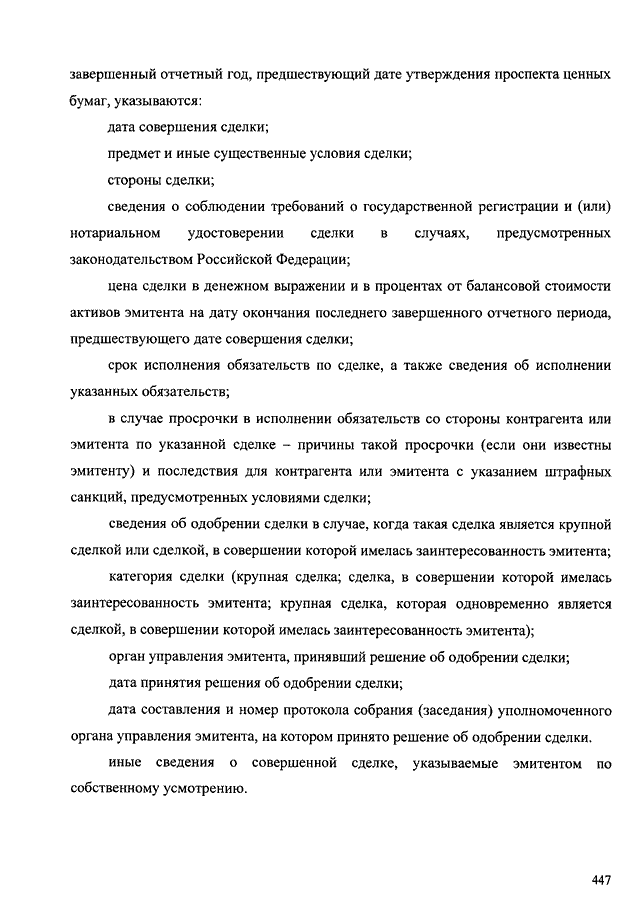 завершенный отчетный год, предшествующий дате утверждения проспекта ценных бумаг, указываются:

дата совершения сделки;

предмет и иные существенные условия сделки;

стороны сделки;

сведения о соблюдении требований о государственной регистрации и (или) нотариальном удостоверении сделки в случаях, предусмотренных законодательством Российской Федерации;

цена сделки в денежном выражении и в процентах от балансовой стоимости активов эмитента на дату окончания последнего завершенного отчетного периода, предшествующего дате совершения сделки;

срок исполнения обязательств по сделке, а также сведения об исполнении указанных обязательств;

в случае просрочки в исполнении обязательств со стороны контрагента или эмитента по указанной сделке – причины такой просрочки (если они известны эмитенту) и последствия для контрагента или эмитента с указанием штрафных санкций, предусмотренных условиями сделки;

сведения об одобрении сделки в случае, когда такая сделка является крупной сделкой или сделкой, в совершении которой имелась заинтересованность эмитента;

категория сделки (крупная сделка; сделка, в совершении которой имелась заинтересованность эмитента; крупная сделка, которая одновременно является сделкой, в совершении которой имелась заинтересованность эмитента);

орган управления эмитента, принявший решение об одобрении сделки;

дата принятия решения об одобрении сделки;

дата составления и номер протокола собрания (заседания) уполномоченного органа управления эмитента, на котором принято решение об одобрении сделки.

иные сведения о совершенной сделке, указываемые эмитентом по собственному усмотрению.

447